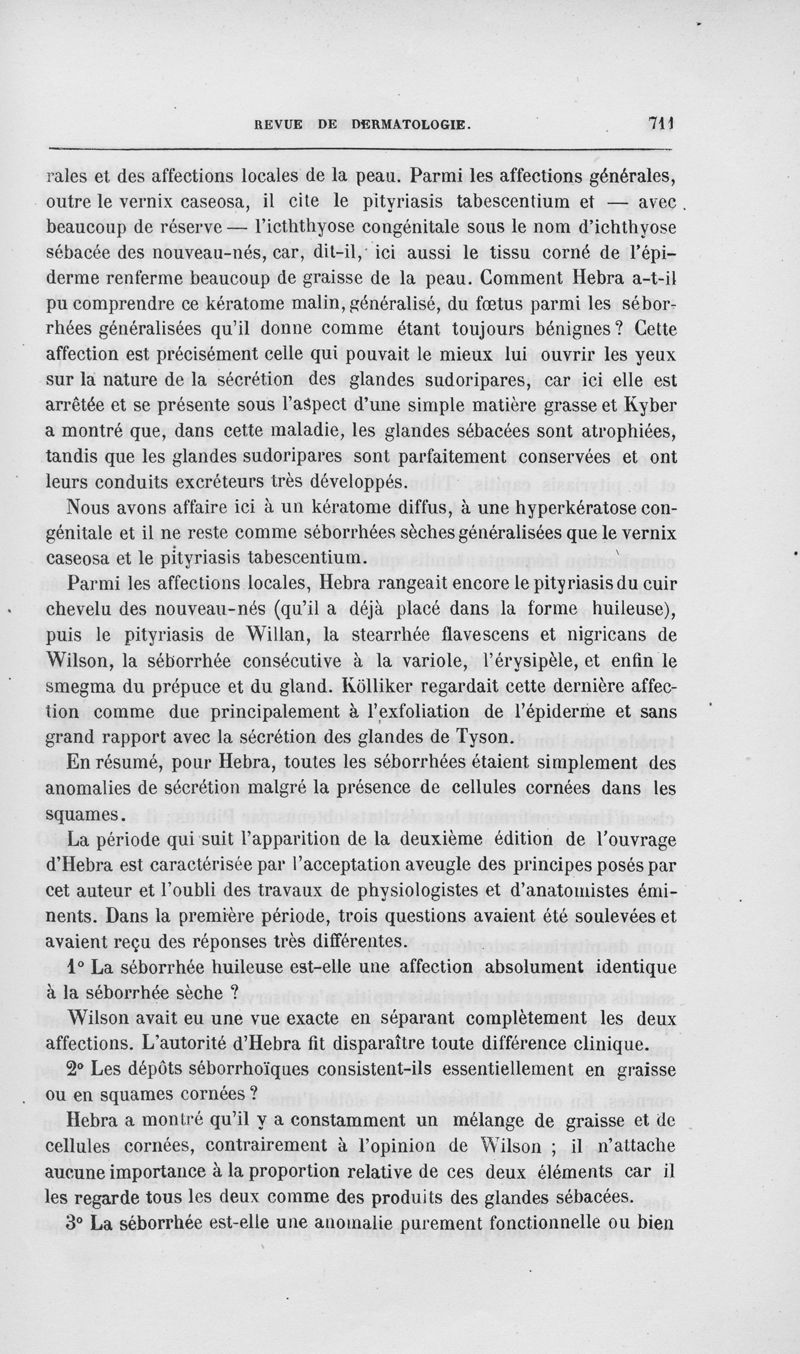 REVUE DE DERMATOLOGIE. 711

rales et des affections locales de la peau. Parmi les affections générales, outre le vernix caseosa, il cite le pityriasis tabescentium et — avec beaucoup de réserve — l'icththyose congénitale sous le nom d'ichthyose sébacée des nouveau-nés, car, dit-il, ici aussi le tissu corné de l'épiderme renferme beaucoup de graisse de la peau. Comment Hebra a-t-il pu comprendre ce kératome malin, généralisé, du fœtus parmi les séborrhées généralisées qu'il donne comme étant toujours bénignes ? Cette affection est précisément celle qui pouvait le mieux lui ouvrir les yeux sur la nature de la sécrétion des glandes sudoripares, car ici elle est arrêtée et se présente sous l'aspect d'une simple matière grasse et Kyber a montré que, dans cette maladie, les glandes sébacées sont atrophiées, tandis que les glandes sudoripares sont parfaitement conservées et ont leurs conduits excréteurs très développés.

Nous avons affaire ici à un kératome diffus, à une hyperkératose congénitale et il ne reste comme séborrhées sèches généralisées que le vernix caseosa et le pityriasis tabescentium.

Parmi les affections locales, Hebra rangeait encore le pityriasis du cuir chevelu des nouveau-nés (qu'il a déjà placé dans la forme huileuse), puis le pityriasis de Willan, la stearrhée flavescens et nigricans de Wilson, la séborrhée consécutive à la variole, l'érysipèle, et enfin le smegma du prépuce et du gland. Kölliker regardait cette dernière affection comme due principalement à l'exfoliation de l'épiderme et sans grand rapport avec la sécrétion des glandes de Tyson.

En résumé, pour Hebra, toutes les séborrhées étaient simplement des anomalies de sécrétion malgré la présence de cellules cornées dans les squames.

La période qui suit l'apparition de la deuxième édition de l'ouvrage d'Hebra est caractérisée par l'acceptation aveugle des principes posés par cet auteur et l'oubli des travaux de physiologistes et d'anatomistes éminents. Dans la première période, trois questions avaient été soulevées et avaient reçu des réponses très différentes.

1° La séborrhée huileuse est-elle une affection absolument identique à la séborrhée sèche ?

Wilson avait eu une vue exacte en séparant complètement les deux affections. L'autorité d'Hebra fit disparaître toute différence clinique.

2° Les dépôts séborrhoïques consistent-ils essentiellement en graisse ou en squames cornées ?

Hebra a montré qu'il y a constamment un mélange de graisse et de cellules cornées, contrairement à l'opinion de Wilson ; il n'attache aucune importance à la proportion relative de ces deux éléments car il les regarde tous les deux comme des produits des glandes sébacées.

3° La séborrhée est-elle une anomalie purement fonctionnelle ou bien